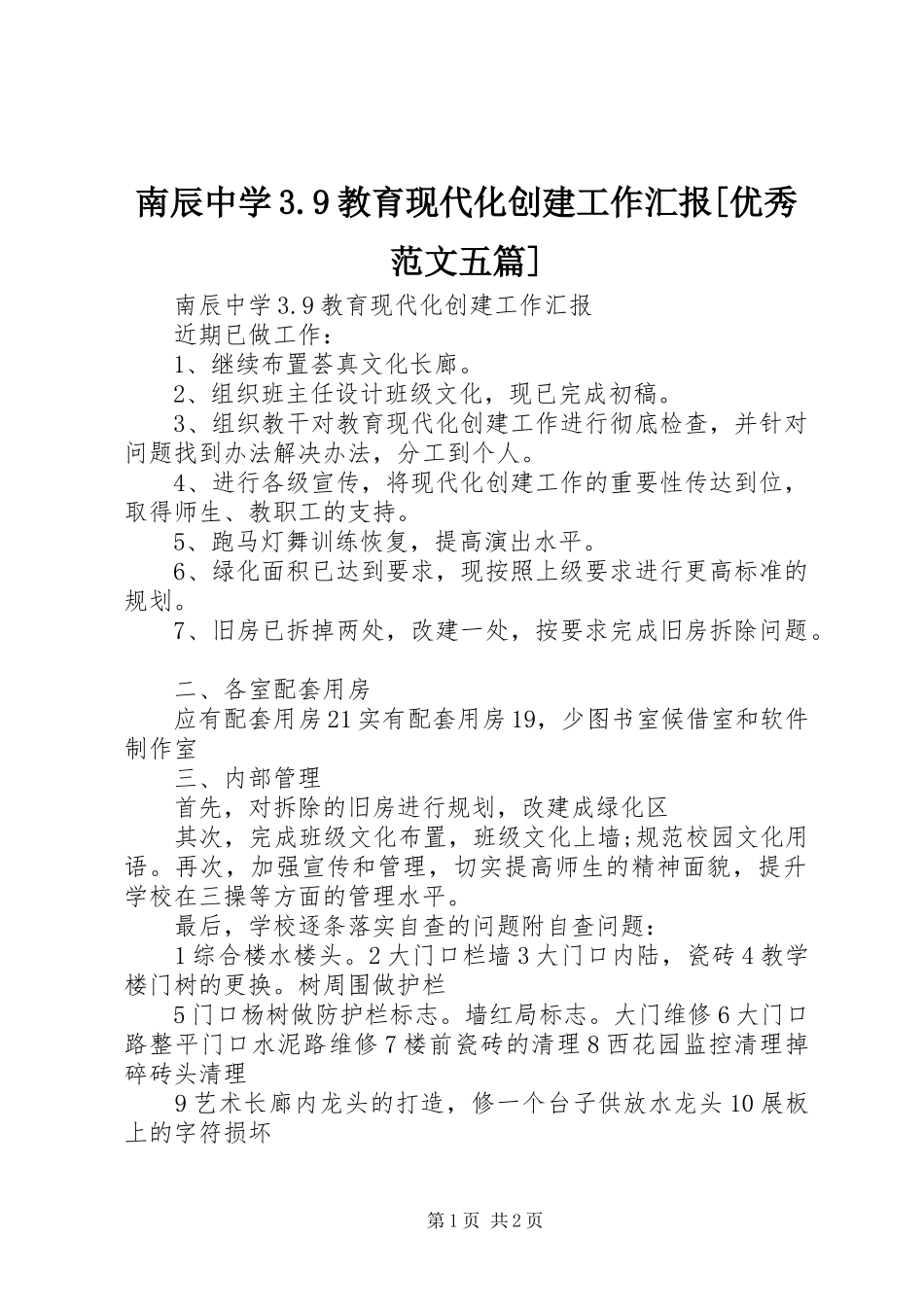 南辰中学3.9教育现代化创建工作汇报[优秀范文五篇]

南辰中学3.9教育现代化创建工作汇报

近期已做工作：

1、继续布置荟真文化长廊。

2、组织班主任设计班级文化，现已完成初稿。

3、组织教干对教育现代化创建工作进行彻底检查，并针对问题找到办法解决办法，分工到个人。

4、进行各级宣传，将现代化创建工作的重要性传达到位，取得师生、教职工的支持。

5、跑马灯舞训练恢复，提高演出水平。

6、绿化面积已达到要求，现按照上级要求进行更高标准的规划。

7、旧房已拆掉两处，改建一处，按要求完成旧房拆除问题。

二、各室配套用房

应有配套用房21实有配套用房19，少图书室候借室和软件制作室

三、内部管理

首先，对拆除的旧房进行规划，改建成绿化区

其次，完成班级文化布置，班级文化上墙;规范校园文化用语。再次，加强宣传和管理，切实提高师生的精神面貌，提升学校在三操等方面的管理水平。

最后，学校逐条落实自查的问题附自查问题：

1综合楼水楼头。2大门口栏墙3大门口内陆，瓷砖4教学楼门树的更换。树周围做护栏

5门口杨树做防护栏标志。墙红局标志。大门维修6大门口路整平门口水泥路维修7楼前瓷砖的清理8西花园监控清理掉碎砖头清理

9艺术长廊内龙头的打造，修一个台子供放水龙头10展板上的字符损坏

第1页 共2页